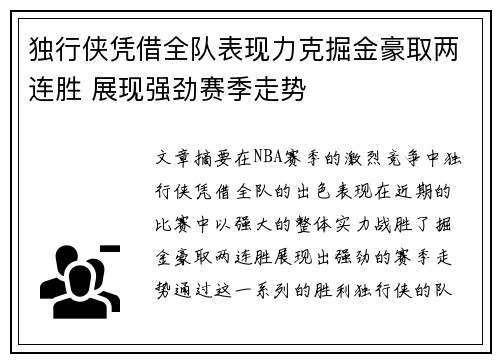 独行侠凭借全队表现力克掘金豪取两连胜 展现强劲赛季走势

文章摘要在NBA赛季的激烈竞争中独行侠凭借全队的出色表现在近期的比赛中以强大的整体实力战胜了掘金豪取两连胜展现出强劲的赛季走势通过这一系列的胜利独行侠的队